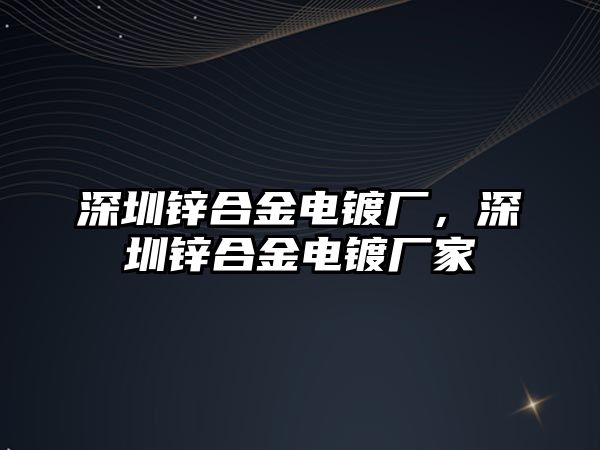 深圳锌合金电镀厂，深圳锌合金电镀厂家